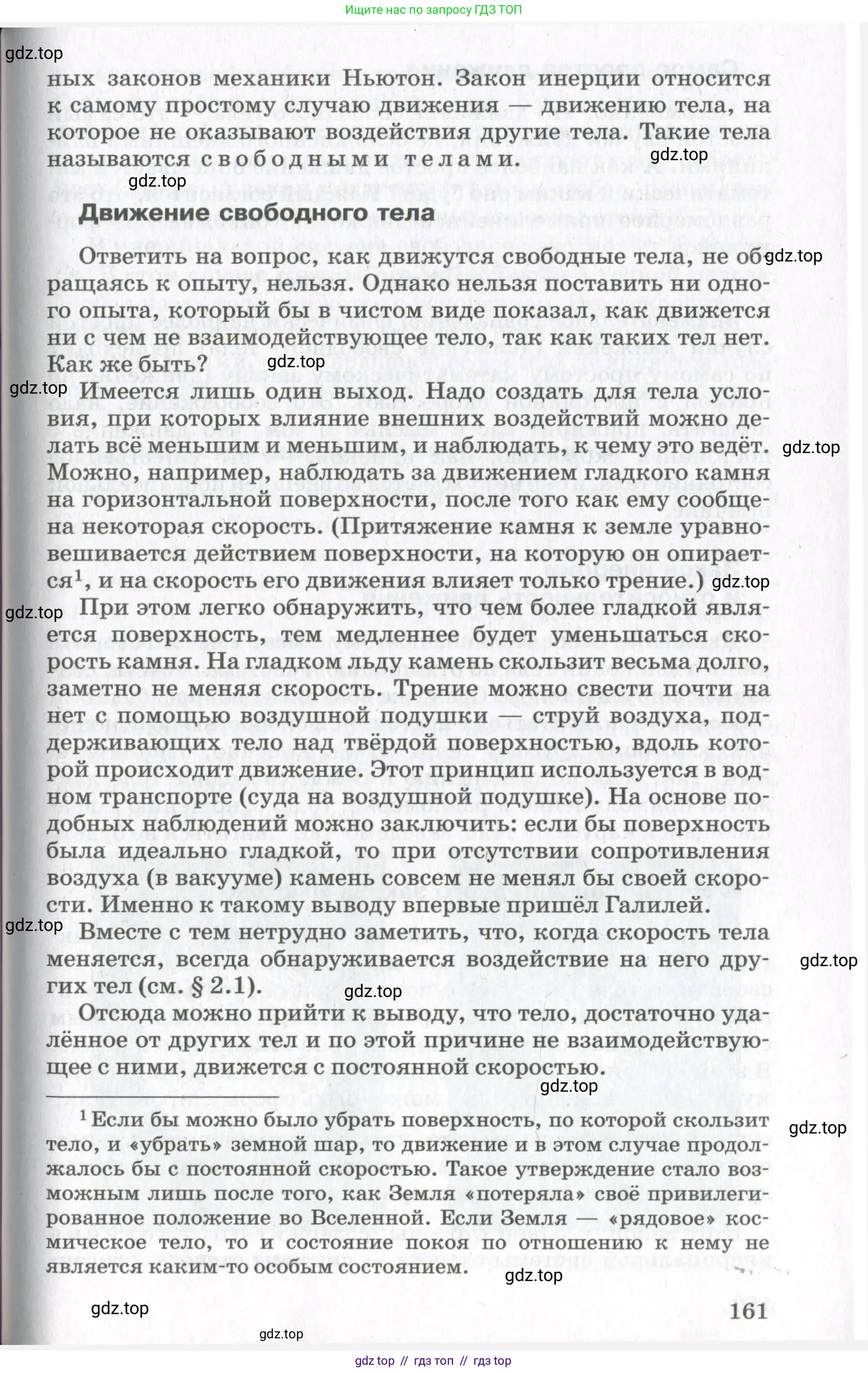 Ищите нас по запросу ГДЗ ТОП

gdz.top

ных законов механики Ньютон. Закон инерции относится к самому простому случаю движения — движению тела, на которое не оказывают воздействия другие тела. Такие тела называются свободными телами.

gdz.top

gdz.top

Движение свободного тела

Ответить на вопрос, как движутся свободные тела, не обращаясь к опыту, нельзя. Однако нельзя поставить ни одного опыта, который бы в чистом виде показал, как движется ни с чем не взаимодействующее тело, так как таких тел нет. Как же быть?

gdz.top

gdz.top

gdz.top

Имеется лишь один выход. Надо создать для тела условия, при которых влияние внешних воздействий можно делать всё меньшим и меньшим, и наблюдать, к чему это ведёт. Можно, например, наблюдать за движением гладкого камня на горизонтальной поверхности, после того как ему сообщена некоторая скорость. (Притяжение камня к земле уравновешивается действием поверхности, на которую он опирается$^1$, и на скорость его движения влияет только трение.)

gdz.top

gdz.top

gdz.top

При этом легко обнаружить, что чем более гладкой является поверхность, тем медленнее будет уменьшаться скорость камня. На гладком льду камень скользит весьма долго, заметно не меняя скорость. Трение можно свести почти на нет с помощью воздушной подушки — струй воздуха, поддерживающих тело над твёрдой поверхностью, вдоль которой происходит движение. Этот принцип используется в водном транспорте (суда на воздушной подушке). На основе подобных наблюдений можно заключить: если бы поверхность была идеально гладкой, то при отсутствии сопротивления воздуха (в вакууме) камень совсем не менял бы своей скорости. Именно к такому выводу впервые пришёл Галилей.

gdz.top

Вместе с тем нетрудно заметить, что, когда скорость тела меняется, всегда обнаруживается воздействие на него других тел (см. § 2.1).

gdz.top

gdz.top

Отсюда можно прийти к выводу, что тело, достаточно удалённое от других тел и по этой причине не взаимодействующее с ними, движется с постоянной скоростью.

gdz.top

$^1$ Если бы можно было убрать поверхность, по которой скользит тело, и «убрать» земной шар, то движение и в этом случае продолжалось бы с постоянной скоростью. Такое утверждение стало возможным лишь после того, как Земля «потеряла» своё привилегированное положение во Вселенной. Если Земля — «рядовое» космическое тело, то и состояние покоя по отношению к нему не является каким-то особым состоянием.

gdz.top

gdz.top

gdz.top

161

gdz.top

gdz top // гдз топ // гдз top